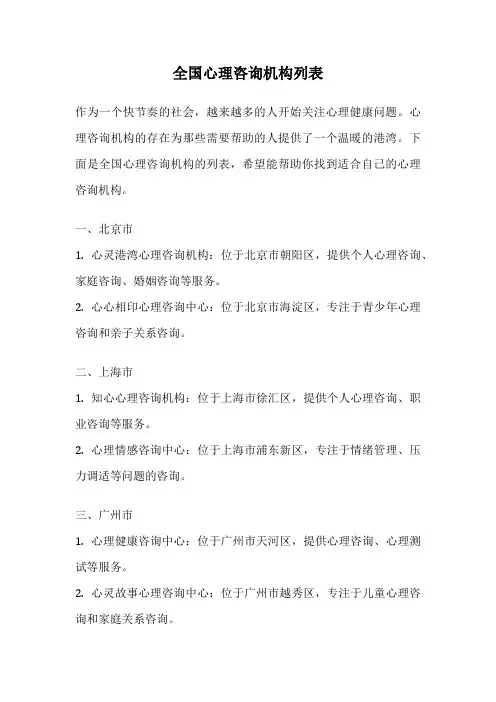 全国心理咨询机构列表

作为一个快节奏的社会，越来越多的人开始关注心理健康问题。心理咨询机构的存在为那些需要帮助的人提供了一个温暖的港湾。下面是全国心理咨询机构的列表，希望能帮助你找到适合自己的心理咨询机构。

一、北京市

1. 心灵港湾心理咨询机构：位于北京市朝阳区，提供个人心理咨询、家庭咨询、婚姻咨询等服务。

2. 心心相印心理咨询中心：位于北京市海淀区，专注于青少年心理咨询和亲子关系咨询。

二、上海市

1. 知心心理咨询机构：位于上海市徐汇区，提供个人心理咨询、职业咨询等服务。

2. 心理情感咨询中心：位于上海市浦东新区，专注于情绪管理、压力调适等问题的咨询。

三、广州市

1. 心理健康咨询中心：位于广州市天河区，提供心理咨询、心理测试等服务。

2. 心灵故事心理咨询中心：位于广州市越秀区，专注于儿童心理咨询和家庭关系咨询。